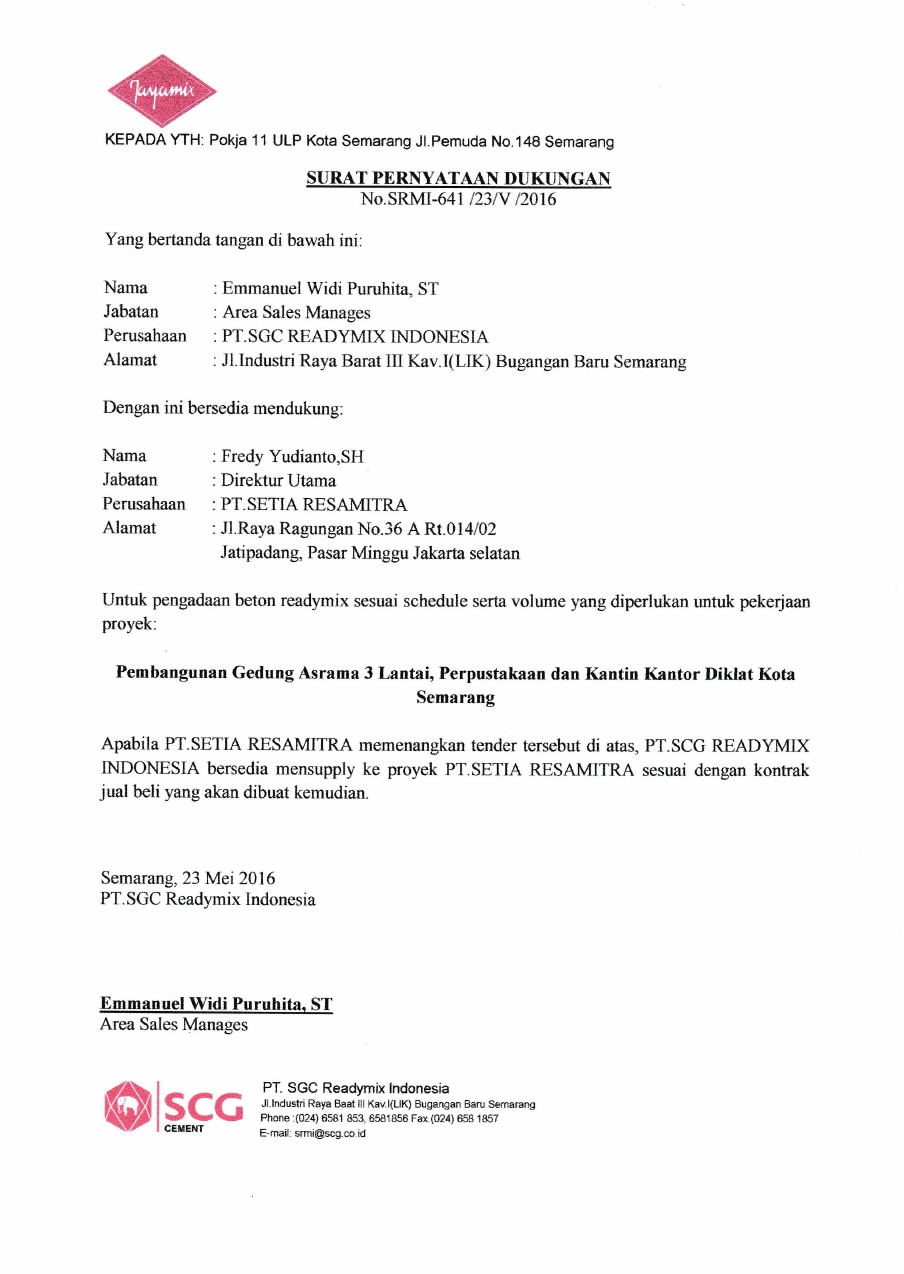 Jayamix

KEPADA YTH: Pokja 11 ULP Kota Semarang Jl.Pemuda No.148 Semarang

SURAT PERNYATAAN DUKUNGAN
No.SRMI-641 /23/V /2016

Yang bertanda tangan di bawah ini:

Nama : Emmanuel Widi Puruhita, ST
Jabatan : Area Sales Manages
Perusahaan : PT.SGC READYMIX INDONESIA
Alamat : Jl.Industri Raya Barat III Kav.I(LIK) Bugangan Baru Semarang

Dengan ini bersedia mendukung:

Nama : Fredy Yudianto,SH
Jabatan : Direktur Utama
Perusahaan : PT.SETIA RESAMITRA
Alamat : Jl.Raya Ragungan No.36 A Rt.014/02
Jatipadang, Pasar Minggu Jakarta selatan

Untuk pengadaan beton readymix sesuai schedule serta volume yang diperlukan untuk pekerjaan proyek:

Pembangunan Gedung Asrama 3 Lantai, Perpustakaan dan Kantin Kantor Diklat Kota Semarang

Apabila PT.SETIA RESAMITRA memenangkan tender tersebut di atas, PT.SCG READYMIX INDONESIA bersedia mensupply ke proyek PT.SETIA RESAMITRA sesuai dengan kontrak jual beli yang akan dibuat kemudian.

Semarang, 23 Mei 2016
PT.SGC Readymix Indonesia

Emmanuel Widi Puruhita, ST
Area Sales Manages

SCG CEMENT

PT. SGC Readymix Indonesia
Jl.Industri Raya Baat III Kav.I(LIK) Bugangan Baru Semarang
Phone :(024) 6581 853, 6581856 Fax.(024) 658 1857
E-mail: srmi@scg.co.id